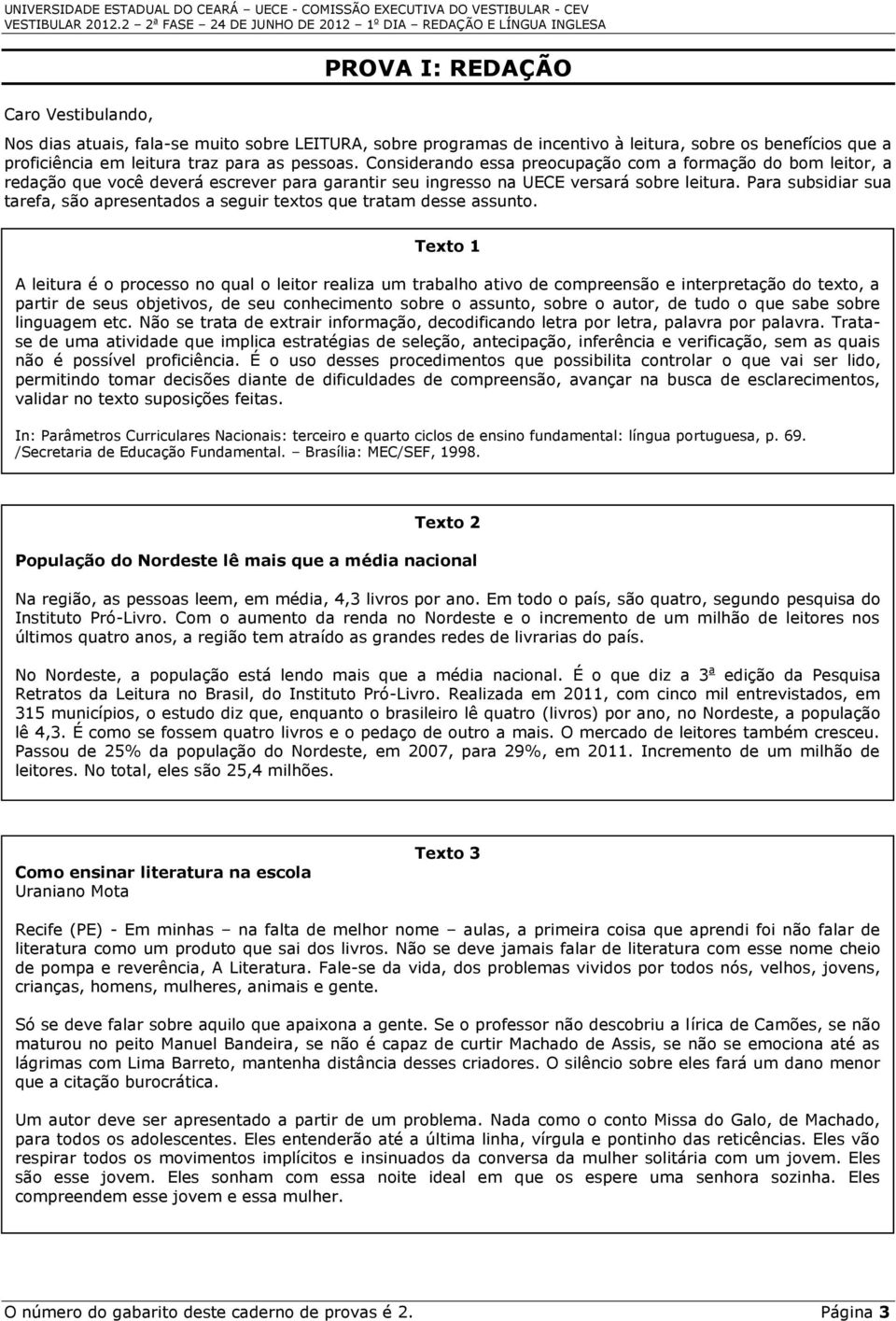 UNIVERSIDADE ESTADUAL DO CEARÁ – UECE - COMISSÃO EXECUTIVA DO VESTIBULAR - CEV
VESTIBULAR 2012.2 – 2ª FASE – 24 DE JUNHO DE 2012 – 1º DIA – REDAÇÃO E LÍNGUA INGLESA

PROVA I: REDAÇÃO

Caro Vestibulando,

Nos dias atuais, fala-se muito sobre LEITURA, sobre programas de incentivo à leitura, sobre os benefícios que a proficiência em leitura traz para as pessoas. Considerando essa preocupação com a formação do bom leitor, a redação que você deverá escrever para garantir seu ingresso na UECE versará sobre leitura. Para subsidiar sua tarefa, são apresentados a seguir textos que tratam desse assunto.

Texto 1

A leitura é o processo no qual o leitor realiza um trabalho ativo de compreensão e interpretação do texto, a partir de seus objetivos, de seu conhecimento sobre o assunto, sobre o autor, de tudo o que sabe sobre linguagem etc. Não se trata de extrair informação, decodificando letra por letra, palavra por palavra. Trata-se de uma atividade que implica estratégias de seleção, antecipação, inferência e verificação, sem as quais não é possível proficiência. É o uso desses procedimentos que possibilita controlar o que vai ser lido, permitindo tomar decisões diante de dificuldades de compreensão, avançar na busca de esclarecimentos, validar no texto suposições feitas.

In: Parâmetros Curriculares Nacionais: terceiro e quarto ciclos de ensino fundamental: língua portuguesa, p. 69. /Secretaria de Educação Fundamental. – Brasília: MEC/SEF, 1998.

Texto 2

População do Nordeste lê mais que a média nacional

Na região, as pessoas leem, em média, 4,3 livros por ano. Em todo o país, são quatro, segundo pesquisa do Instituto Pró-Livro. Com o aumento da renda no Nordeste e o incremento de um milhão de leitores nos últimos quatro anos, a região tem atraído as grandes redes de livrarias do país.

No Nordeste, a população está lendo mais que a média nacional. É o que diz a 3ª edição da Pesquisa Retratos da Leitura no Brasil, do Instituto Pró-Livro. Realizada em 2011, com cinco mil entrevistados, em 315 municípios, o estudo diz que, enquanto o brasileiro lê quatro (livros) por ano, no Nordeste, a população lê 4,3. É como se fossem quatro livros e o pedaço de outro a mais. O mercado de leitores também cresceu. Passou de 25% da população do Nordeste, em 2007, para 29%, em 2011. Incremento de um milhão de leitores. No total, eles são 25,4 milhões.

Texto 3

Como ensinar literatura na escola
Uraniano Mota

Recife (PE) - Em minhas – na falta de melhor nome – aulas, a primeira coisa que aprendi foi não falar de literatura como um produto que sai dos livros. Não se deve jamais falar de literatura com esse nome cheio de pompa e reverência, A Literatura. Fale-se da vida, dos problemas vividos por todos nós, velhos, jovens, crianças, homens, mulheres, animais e gente.

Só se deve falar sobre aquilo que apaixona a gente. Se o professor não descobriu a lírica de Camões, se não maturou no peito Manuel Bandeira, se não é capaz de curtir Machado de Assis, se não se emociona até as lágrimas com Lima Barreto, mantenha distância desses criadores. O silêncio sobre eles fará um dano menor que a citação burocrática.

Um autor deve ser apresentado a partir de um problema. Nada como o conto Missa do Galo, de Machado, para todos os adolescentes. Eles entenderão até a última linha, vírgula e pontinho das reticências. Eles vão respirar todos os movimentos implícitos e insinuados da conversa da mulher solitária com um jovem. Eles são esse jovem. Eles sonham com essa noite ideal em que os espere uma senhora sozinha. Eles compreendem esse jovem e essa mulher.

O número do gabarito deste caderno de provas é 2. Página 3